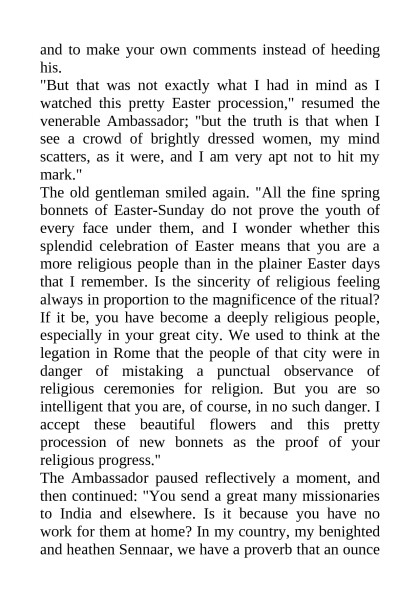 and to make your own comments instead of heeding his.
"But that was not exactly what I had in mind as I watched this pretty Easter procession," resumed the venerable Ambassador; "but the truth is that when I see a crowd of brightly dressed women, my mind scatters, as it were, and I am very apt not to hit my mark."
The old gentleman smiled again. "All the fine spring bonnets of Easter-Sunday do not prove the youth of every face under them, and I wonder whether this splendid celebration of Easter means that you are a more religious people than in the plainer Easter days that I remember. Is the sincerity of religious feeling always in proportion to the magnificence of the ritual? If it be, you have become a deeply religious people, especially in your great city. We used to think at the legation in Rome that the people of that city were in danger of mistaking a punctual observance of religious ceremonies for religion. But you are so intelligent that you are, of course, in no such danger. I accept these beautiful flowers and this pretty procession of new bonnets as the proof of your religious progress."
The Ambassador paused reflectively a moment, and then continued: "You send a great many missionaries to India and elsewhere. Is it because you have no work for them at home? In my country, my benighted and heathen Sennaar, we have a proverb that an ounce